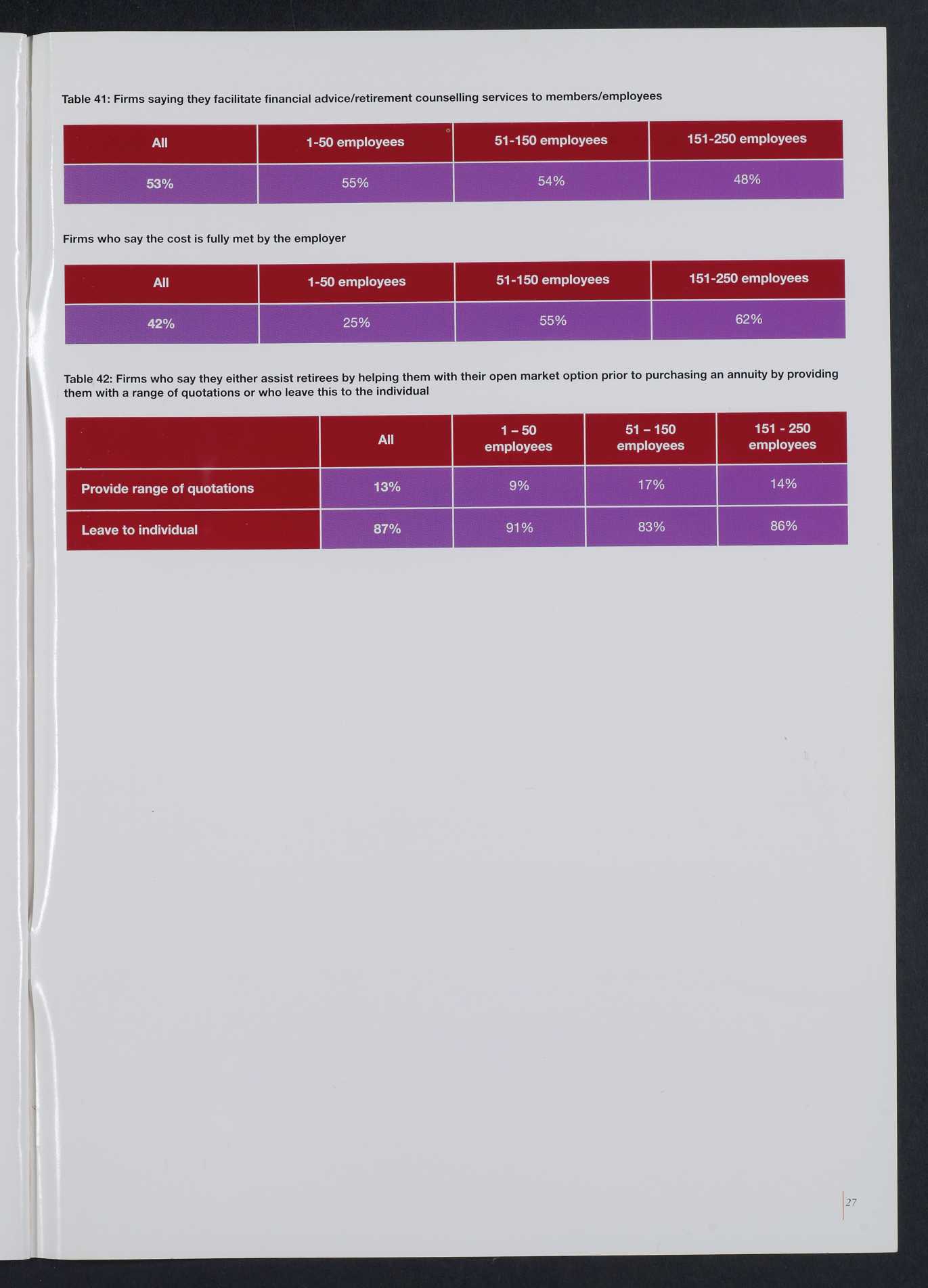 Table 41: Firms saying they facilitate financial advice/retirement counselling services to members/employees

| All | 1-50 employees | 51-150 employees | 151-250 employees |
|---|---|---|---|
| 53% | 55% | 54% | 48% |

Firms who say the cost is fully met by the employer

| All | 1-50 employees | 51-150 employees | 151-250 employees |
|---|---|---|---|
| 42% | 25% | 55% | 62% |

Table 42: Firms who say they either assist retirees by helping them with their open market option prior to purchasing an annuity by providing them with a range of quotations or who leave this to the individual

| | All | 1 – 50 employees | 51 – 150 employees | 151 - 250 employees |
|---|---|---|---|---|
| Provide range of quotations | 13% | 9% | 17% | 14% |
| Leave to individual | 87% | 91% | 83% | 86% |

27